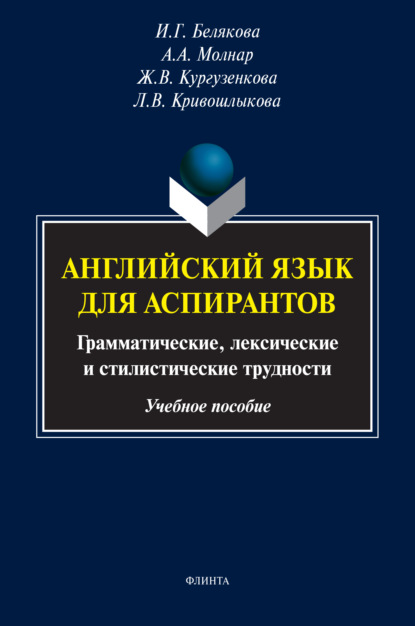 И.Г. Белякова
А.А. Молнар
Ж.В. Кургузенкова
Л.В. Кривошлыкова

АНГЛИЙСКИЙ ЯЗЫК ДЛЯ АСПИРАНТОВ

Грамматические, лексические и стилистические трудности

Учебное пособие

ФЛИНТА